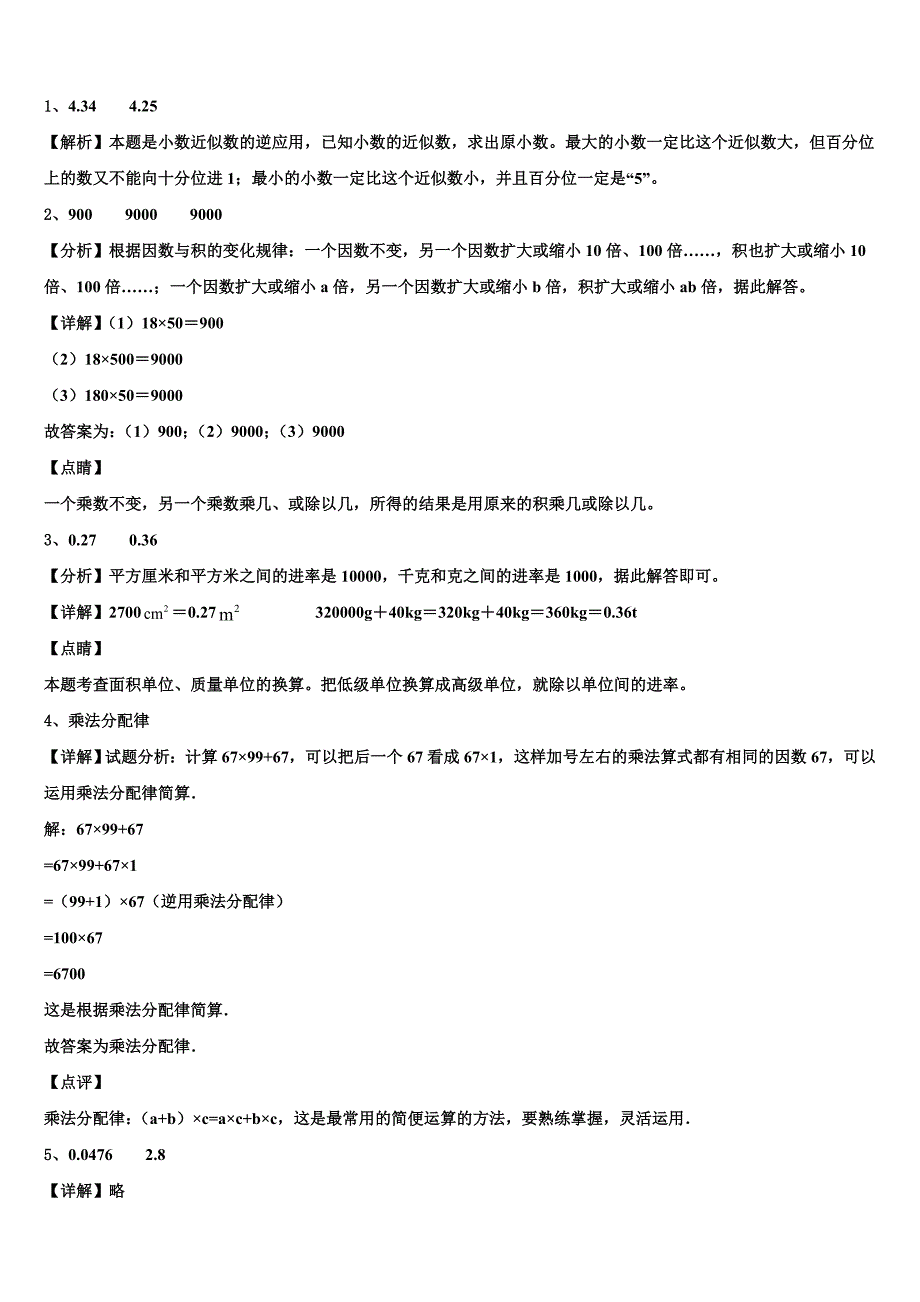 1、4.34　　4.25

【解析】本题是小数近似数的逆应用，已知小数的近似数，求出原小数。最大的小数一定比这个近似数大，但百分位上的数又不能向十分位进 1；最小的小数一定比这个近似数小，并且百分位一定是“5”。

2、900　　9000　　9000

【分析】根据因数与积的变化规律：一个因数不变，另一个因数扩大或缩小 10 倍、100 倍……，积也扩大或缩小 10 倍、100 倍……；一个因数扩大或缩小 a 倍，另一个因数扩大或缩小 b 倍，积扩大或缩小 ab 倍，据此解答。

【详解】（1）18×50＝900

（2）18×500＝9000

（3）180×50＝9000

故答案为：（1）900；（2）9000；（3）9000

【点睛】

一个乘数不变，另一个乘数乘几、或除以几，所得的结果是用原来的积乘几或除以几。

3、0.27　　0.36

【分析】平方厘米和平方米之间的进率是 10000，千克和克之间的进率是 1000，据此解答即可。

【详解】2700 $cm^2$＝0.27 $m^2$　　　　320000g＋40kg＝320kg＋40kg＝360kg＝0.36t

【点睛】

本题考查面积单位、质量单位的换算。把低级单位换算成高级单位，就除以单位间的进率。

4、乘法分配律

【详解】试题分析：计算 67×99+67，可以把后一个 67 看成 67×1，这样加号左右的乘法算式都有相同的因数 67，可以运用乘法分配律简算．

解：67×99+67

=67×99+67×1

=（99+1）×67（逆用乘法分配律）

=100×67

=6700

这是根据乘法分配律简算．

故答案为乘法分配律．

【点评】

乘法分配律：（a+b）×c=a×c+b×c，这是最常用的简便运算的方法，要熟练掌握，灵活运用．

5、0.0476　　2.8

【详解】略